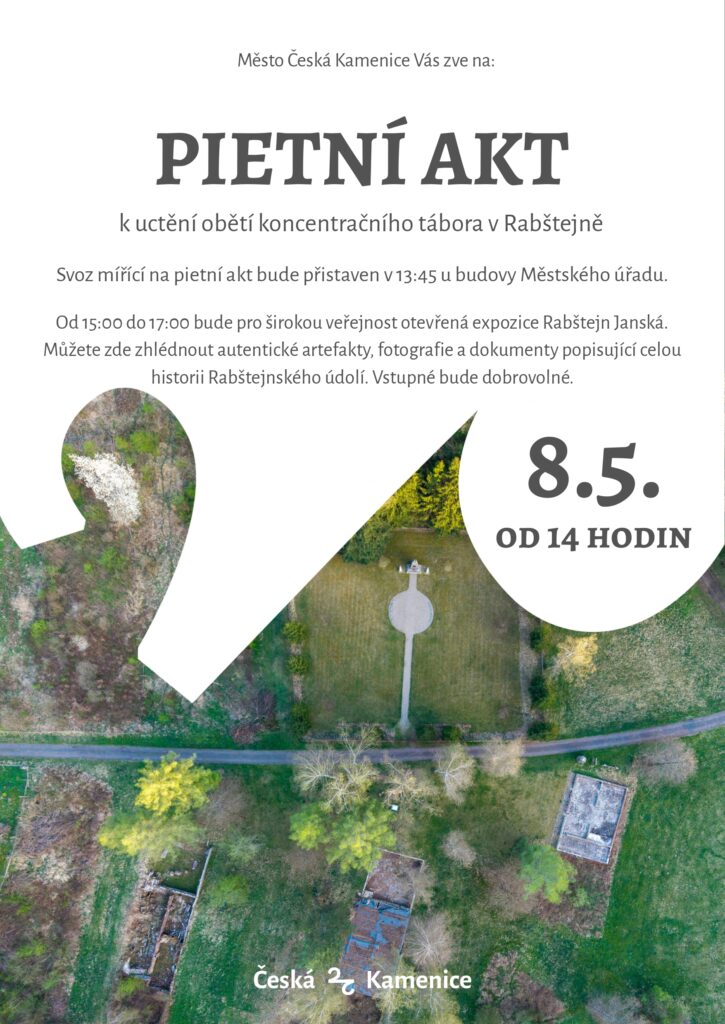 Město Česká Kamenice Vás zve na:

PIETNÍ AKT

k uctění obětí koncentračního tábora v Rabštejně

Svoz mířící na pietní akt bude přistaven v 13:45 u budovy Městského úřadu.

Od 15:00 do 17:00 bude pro širokou veřejnost otevřená expozice Rabštejn Janská. Můžete zde zhlédnout autentické artefakty, fotografie a dokumenty popisující celou historii Rabštejnského údolí. Vstupné bude dobrovolné.

8.5.

OD 14 HODIN

Česká Kamenice